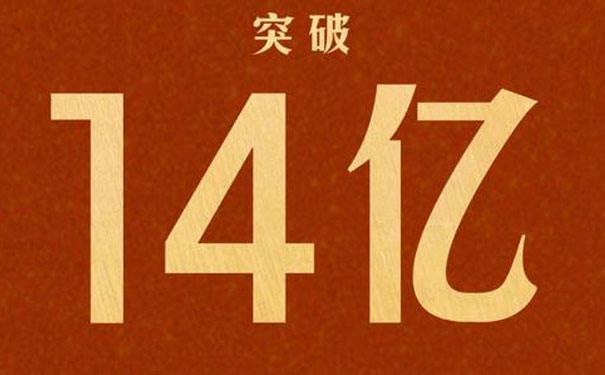 突破

14亿